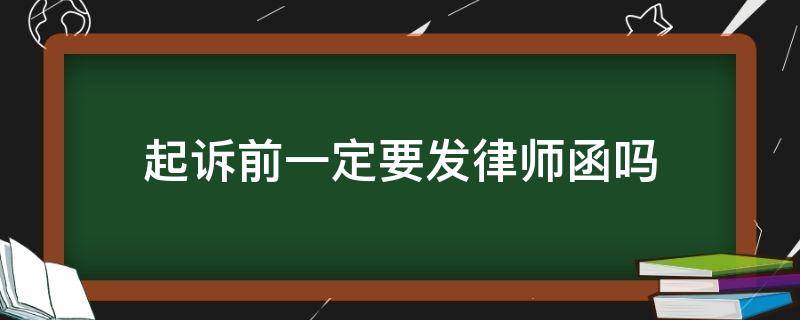 起诉前一定要发律师函吗